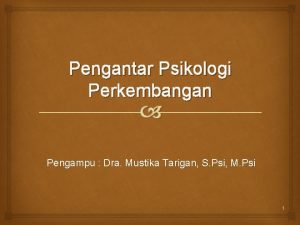 Pengantar Psikologi Perkembangan

Pengampu : Dra. Mustika Tarigan, S.Psi, M.Psi

1